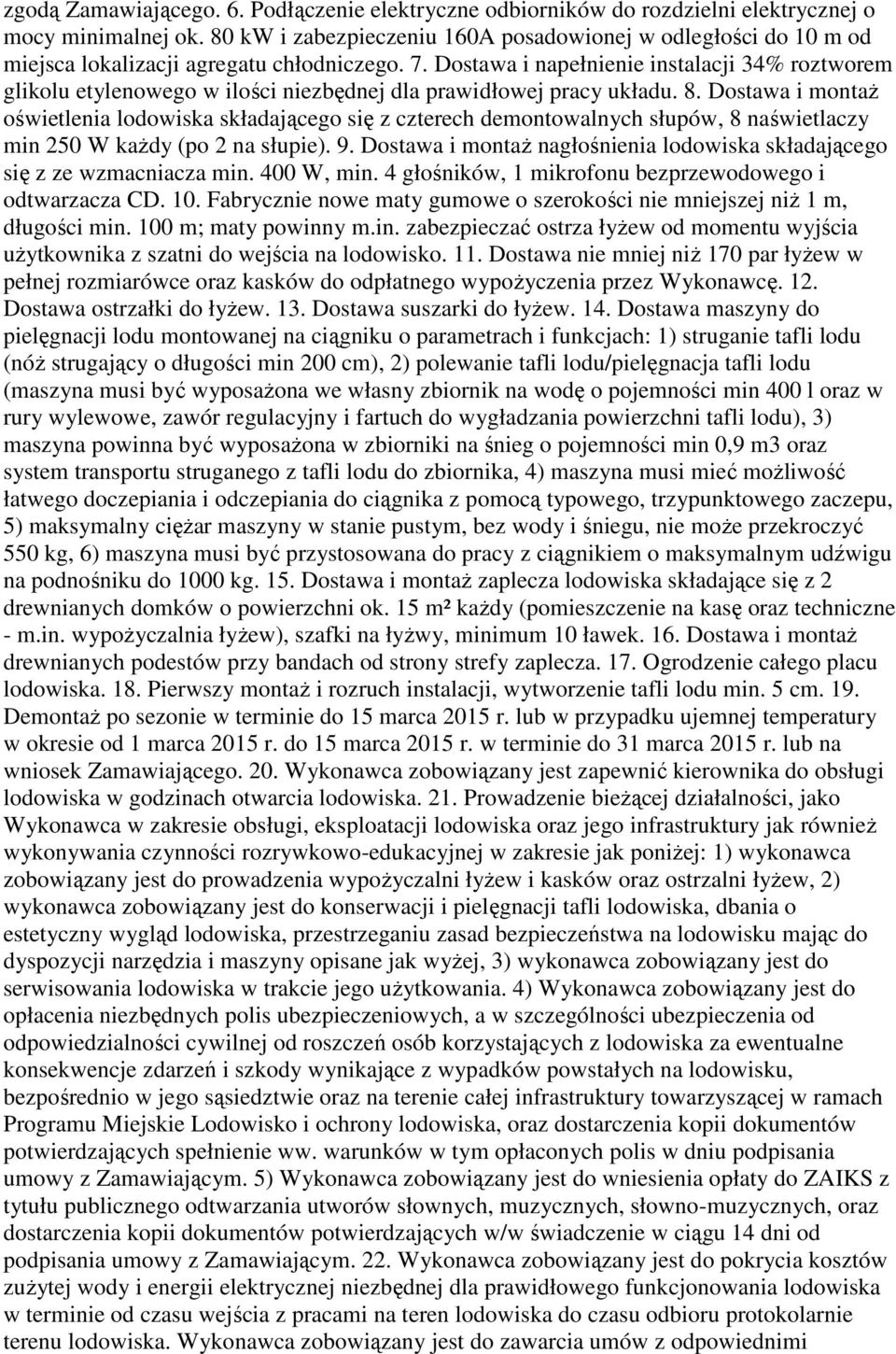 zgodą Zamawiającego. 6. Podłączenie elektryczne odbiorników do rozdzielni elektrycznej o mocy minimalnej ok. 80 kW i zabezpieczeniu 160A posadowionej w odległości do 10 m od miejsca lokalizacji agregatu chłodniczego. 7. Dostawa i napełnienie instalacji 34% roztworem glikolu etylenowego w ilości niezbędnej dla prawidłowej pracy układu. 8. Dostawa i montaż oświetlenia lodowiska składającego się z czterech demontowalnych słupów, 8 naświetlaczy min 250 W każdy (po 2 na słupie). 9. Dostawa i montaż nagłośnienia lodowiska składającego się z ze wzmacniacza min. 400 W, min. 4 głośników, 1 mikrofonu bezprzewodowego i odtwarzacza CD. 10. Fabrycznie nowe maty gumowe o szerokości nie mniejszej niż 1 m, długości min. 100 m; maty powinny m.in. zabezpieczać ostrza łyżew od momentu wyjścia użytkownika z szatni do wejścia na lodowisko. 11. Dostawa nie mniej niż 170 par łyżew w pełnej rozmiarówce oraz kasków do odpłatnego wypożyczenia przez Wykonawcę. 12. Dostawa ostrzałki do łyżew. 13. Dostawa suszarki do łyżew. 14. Dostawa maszyny do pielęgnacji lodu montowanej na ciągniku o parametrach i funkcjach: 1) struganie tafli lodu (nóż strugający o długości min 200 cm), 2) polewanie tafli lodu/pielęgnacja tafli lodu (maszyna musi być wyposażona we własny zbiornik na wodę o pojemności min 400 l oraz w rury wylewowe, zawór regulacyjny i fartuch do wygładzania powierzchni tafli lodu), 3) maszyna powinna być wyposażona w zbiorniki na śnieg o pojemności min 0,9 m3 oraz system transportu struganego z tafli lodu do zbiornika, 4) maszyna musi mieć możliwość łatwego doczepiania i odczepiania do ciągnika z pomocą typowego, trzypunktowego zaczepu, 5) maksymalny ciężar maszyny w stanie pustym, bez wody i śniegu, nie może przekroczyć 550 kg, 6) maszyna musi być przystosowana do pracy z ciągnikiem o maksymalnym udźwigu na podnośniku do 1000 kg. 15. Dostawa i montaż zaplecza lodowiska składające się z 2 drewnianych domków o powierzchni ok. 15 m² każdy (pomieszczenie na kasę oraz techniczne - m.in. wypożyczalnia łyżew), szafki na łyżwy, minimum 10 ławek. 16. Dostawa i montaż drewnianych podestów przy bandach od strony strefy zaplecza. 17. Ogrodzenie całego placu lodowiska. 18. Pierwszy montaż i rozruch instalacji, wytworzenie tafli lodu min. 5 cm. 19. Demontaż po sezonie w terminie do 15 marca 2015 r. lub w przypadku ujemnej temperatury w okresie od 1 marca 2015 r. do 15 marca 2015 r. w terminie do 31 marca 2015 r. lub na wniosek Zamawiającego. 20. Wykonawca zobowiązany jest zapewnić kierownika do obsługi lodowiska w godzinach otwarcia lodowiska. 21. Prowadzenie bieżącej działalności, jako Wykonawca w zakresie obsługi, eksploatacji lodowiska oraz jego infrastruktury jak również wykonywania czynności rozrywkowo-edukacyjnej w zakresie jak poniżej: 1) wykonawca zobowiązany jest do prowadzenia wypożyczalni łyżew i kasków oraz ostrzalni łyżew, 2) wykonawca zobowiązany jest do konserwacji i pielęgnacji tafli lodowiska, dbania o estetyczny wygląd lodowiska, przestrzeganiu zasad bezpieczeństwa na lodowisku mając do dyspozycji narzędzia i maszyny opisane jak wyżej, 3) wykonawca zobowiązany jest do serwisowania lodowiska w trakcie jego użytkowania. 4) Wykonawca zobowiązany jest do opłacenia niezbędnych polis ubezpieczeniowych, a w szczególności ubezpieczenia od odpowiedzialności cywilnej od roszczeń osób korzystających z lodowiska za ewentualne konsekwencje zdarzeń i szkody wynikające z wypadków powstałych na lodowisku, bezpośrednio w jego sąsiedztwie oraz na terenie całej infrastruktury towarzyszącej w ramach Programu Miejskie Lodowisko i ochrony lodowiska, oraz dostarczenia kopii dokumentów potwierdzających spełnienie ww. warunków w tym opłaconych polis w dniu podpisania umowy z Zamawiającym. 5) Wykonawca zobowiązany jest do wniesienia opłaty do ZAIKS z tytułu publicznego odtwarzania utworów słownych, muzycznych, słowno-muzycznych, oraz dostarczenia kopii dokumentów potwierdzających w/w świadczenie w ciągu 14 dni od podpisania umowy z Zamawiającym. 22. Wykonawca zobowiązany jest do pokrycia kosztów zużytej wody i energii elektrycznej niezbędnej dla prawidłowego funkcjonowania lodowiska w terminie od czasu wejścia z pracami na teren lodowiska do czasu odbioru protokolarnie terenu lodowiska. Wykonawca zobowiązany jest do zawarcia umów z odpowiednimi